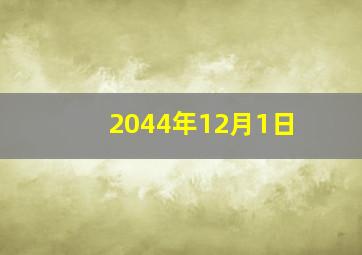 2044年12月1日